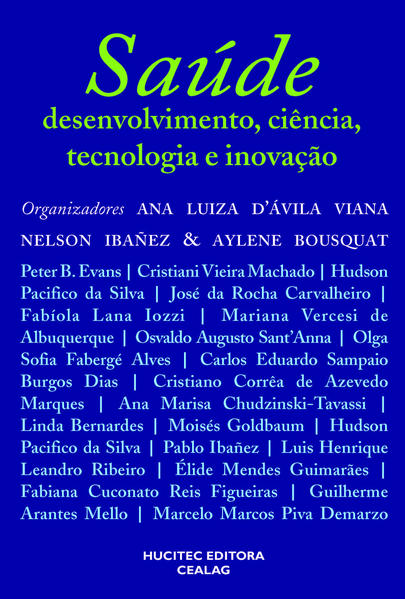 Saúde
desenvolvimento, ciência, tecnologia e inovação

Organizadores ANA LUIZA D'ÁVILA VIANA NELSON IBAÑEZ & AYLENE BOUSQUAT

Peter B. Evans | Cristiani Vieira Machado | Hudson Pacifico da Silva | José da Rocha Carvalheiro | Fabíola Lana Iozzi | Mariana Vercesi de Albuquerque | Osvaldo Augusto Sant'Anna | Olga Sofia Fabergé Alves | Carlos Eduardo Sampaio Burgos Dias | Cristiano Corrêa de Azevedo Marques | Ana Marisa Chudzinski-Tavassi | Linda Bernardes | Moisés Goldbaum | Hudson Pacifico da Silva | Pablo Ibañez | Luis Henrique Leandro Ribeiro | Élide Mendes Guimarães | Fabiana Cuconato Reis Figueiras | Guilherme Arantes Mello | Marcelo Marcos Piva Demarzo

HUCITEC EDITORA
CEALAG